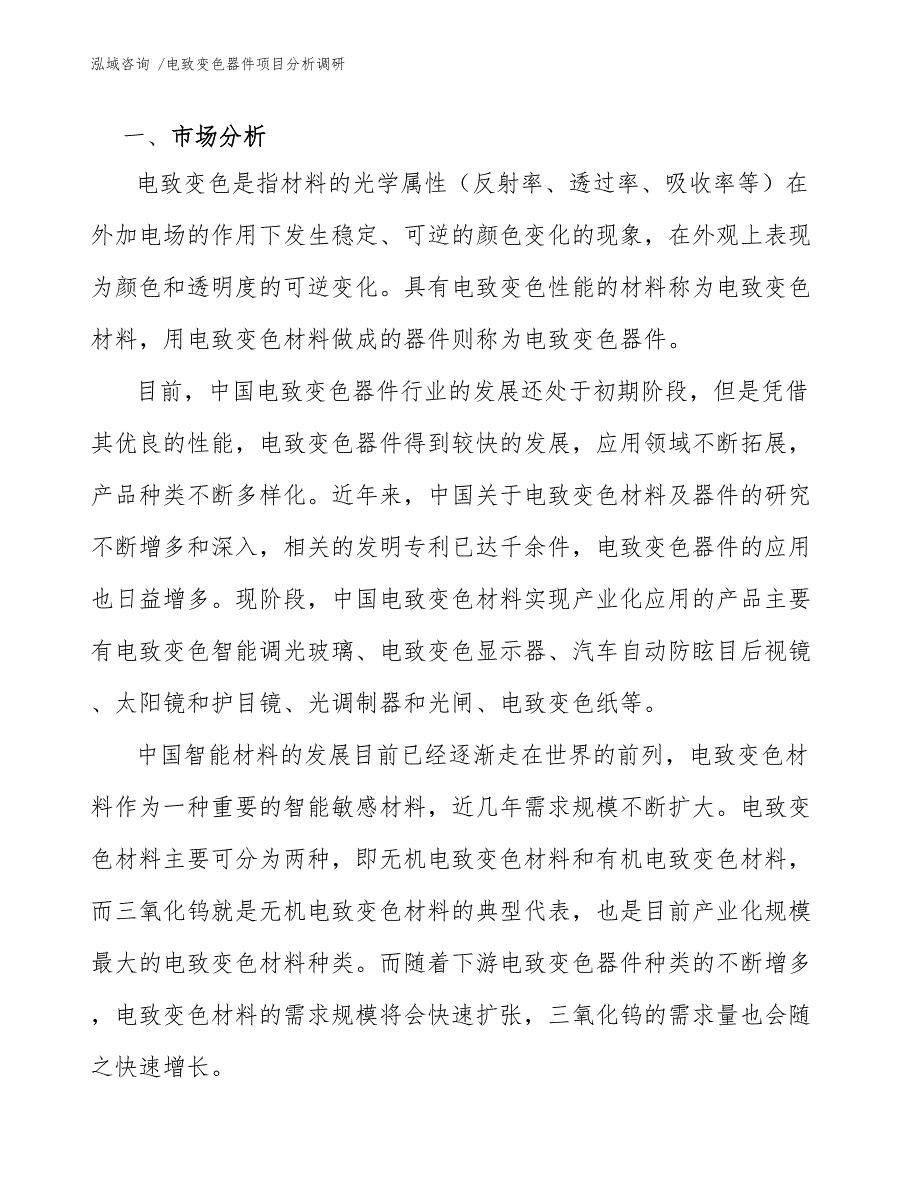 泓域咨询 /电致变色器件项目分析调研

一、市场分析

电致变色是指材料的光学属性（反射率、透过率、吸收率等）在外加电场的作用下发生稳定、可逆的颜色变化的现象，在外观上表现为颜色和透明度的可逆变化。具有电致变色性能的材料称为电致变色材料，用电致变色材料做成的器件则称为电致变色器件。

目前，中国电致变色器件行业的发展还处于初期阶段，但是凭借其优良的性能，电致变色器件得到较快的发展，应用领域不断拓展，产品种类不断多样化。近年来，中国关于电致变色材料及器件的研究不断增多和深入，相关的发明专利已达千余件，电致变色器件的应用也日益增多。现阶段，中国电致变色材料实现产业化应用的产品主要有电致变色智能调光玻璃、电致变色显示器、汽车自动防眩目后视镜、太阳镜和护目镜、光调制器和光闸、电致变色纸等。

中国智能材料的发展目前已经逐渐走在世界的前列，电致变色材料作为一种重要的智能敏感材料，近几年需求规模不断扩大。电致变色材料主要可分为两种，即无机电致变色材料和有机电致变色材料，而三氧化钨就是无机电致变色材料的典型代表，也是目前产业化规模最大的电致变色材料种类。而随着下游电致变色器件种类的不断增多，电致变色材料的需求规模将会快速扩张，三氧化钨的需求量也会随之快速增长。